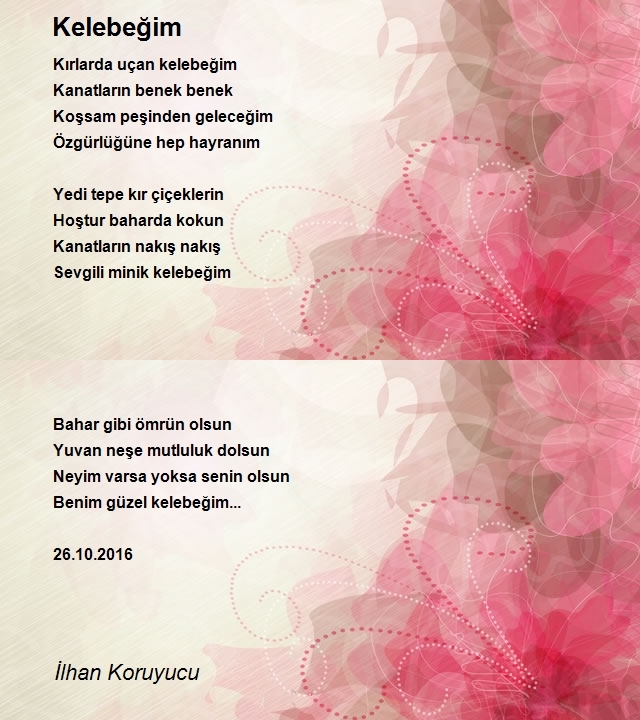 Kelebeğim

Kırlarda uçan kelebeğim
Kanatların benek benek
Koşsam peşinden geleceğim
Özgürlüğüne hep hayranım

Yedi tepe kır çiçeklerin
Hoştur baharda kokun
Kanatların nakış nakış
Sevgili minik kelebeğim

Bahar gibi ömrün olsun
Yuvan neşe mutluluk dolsun
Neyim varsa yoksa senin olsun
Benim güzel kelebeğim...

26.10.2016

İlhan Koruyucu